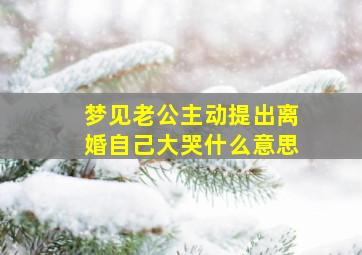 梦见老公主动提出离婚自己大哭什么意思